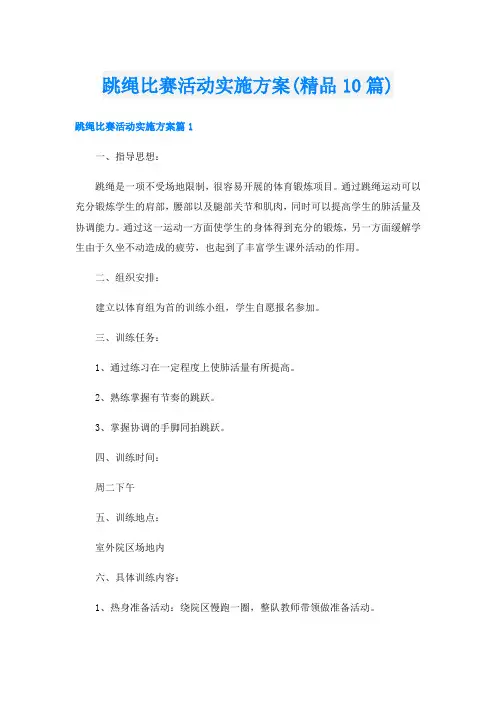 跳绳比赛活动实施方案(精品10篇)

跳绳比赛活动实施方案篇1

一、指导思想：

跳绳是一项不受场地限制，很容易开展的体育锻炼项目。通过跳绳运动可以充分锻炼学生的肩部，腰部以及腿部关节和肌肉，同时可以提高学生的肺活量及协调能力。通过这一运动一方面使学生的身体得到充分的锻炼，另一方面缓解学生由于久坐不动造成的疲劳，也起到了丰富学生课外活动的作用。

二、组织安排：

建立以体育组为首的训练小组，学生自愿报名参加。

三、训练任务：

1、通过练习在一定程度上使肺活量有所提高。

2、熟练掌握有节奏的跳跃。

3、掌握协调的手脚同拍跳跃。

四、训练时间：

周二下午

五、训练地点：

室外院区场地内

六、具体训练内容：

1、热身准备活动：绕院区慢跑一圈，整队教师带领做准备活动。